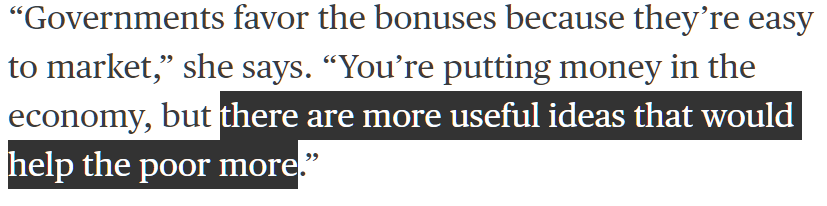 “Governments favor the bonuses because they’re easy to market,” she says. “You’re putting money in the economy, but there are more useful ideas that would help the poor more.”